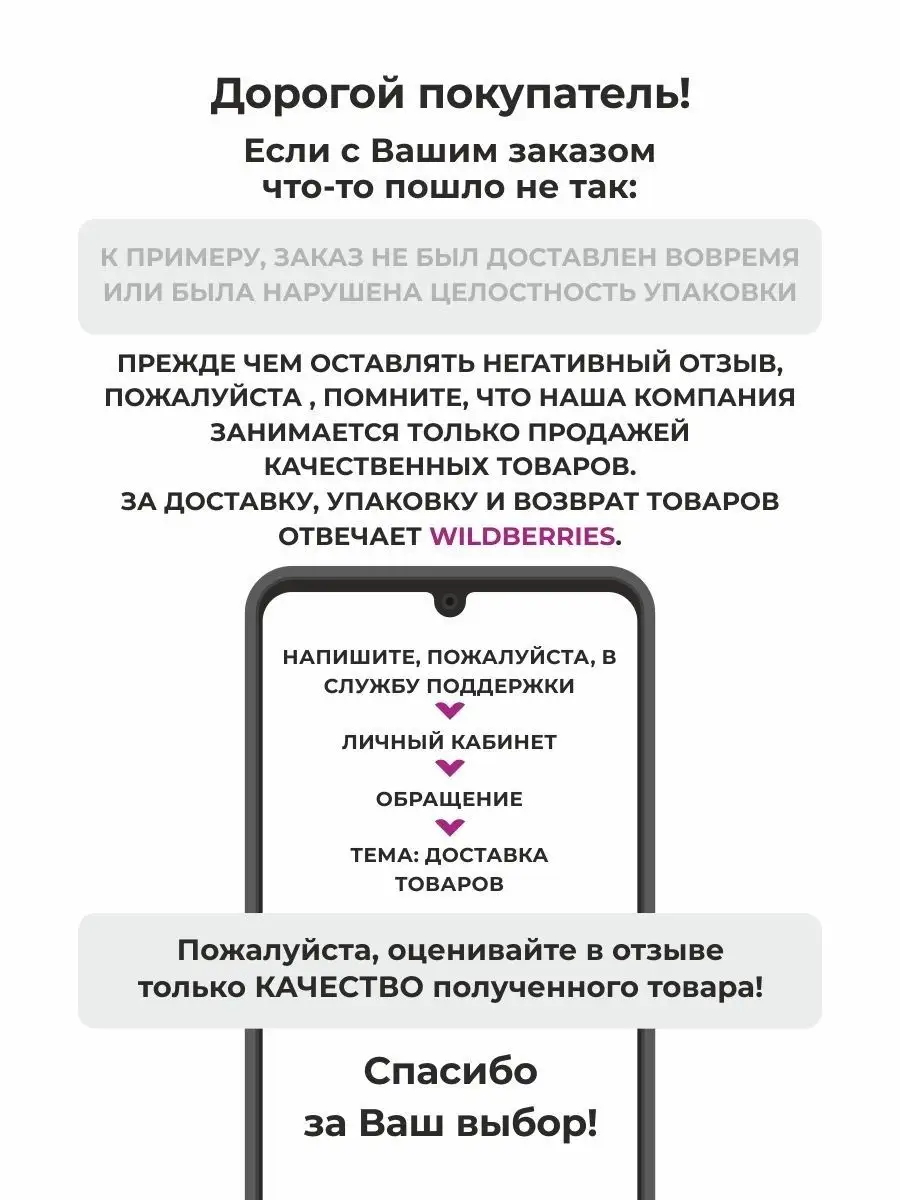 Дорогой покупатель!

Если с Вашим заказом что-то пошло не так:

К ПРИМЕРУ, ЗАКАЗ НЕ БЫЛ ДОСТАВЛЕН ВОВРЕМЯ ИЛИ БЫЛА НАРУШЕНА ЦЕЛОСТНОСТЬ УПАКОВКИ

ПРЕЖДЕ ЧЕМ ОСТАВЛЯТЬ НЕГАТИВНЫЙ ОТЗЫВ, ПОЖАЛУЙСТА , ПОМНИТЕ, ЧТО НАША КОМПАНИЯ ЗАНИМАЕТСЯ ТОЛЬКО ПРОДАЖЕЙ КАЧЕСТВЕННЫХ ТОВАРОВ.
ЗА ДОСТАВКУ, УПАКОВКУ И ВОЗВРАТ ТОВАРОВ ОТВЕЧАЕТ WILDBERRIES.

НАПИШИТЕ, ПОЖАЛУЙСТА, В СЛУЖБУ ПОДДЕРЖКИ

ЛИЧНЫЙ КАБИНЕТ

ОБРАЩЕНИЕ

ТЕМА: ДОСТАВКА ТОВАРОВ

Пожалуйста, оценивайте в отзыве только КАЧЕСТВО полученного товара!

Спасибо за Ваш выбор!